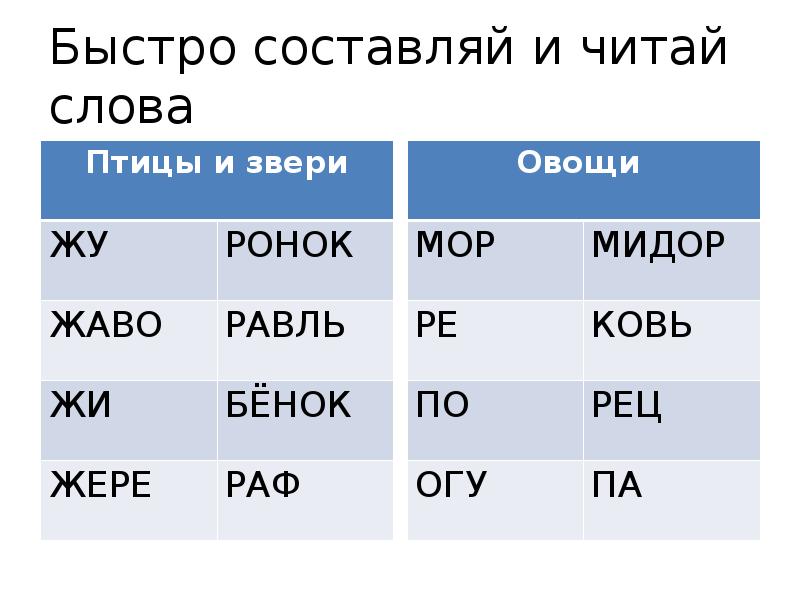 Быстро составляй и читай слова

| Птицы и звери | |
|---|---|
| ЖУ | РОНОК |
| ЖАВО | РАВЛЬ |
| ЖИ | БЁНОК |
| ЖЕРЕ | РАФ |

| Овощи | |
|---|---|
| МОР | МИДОР |
| РЕ | КОВЬ |
| ПО | РЕЦ |
| ОГУ | ПА |